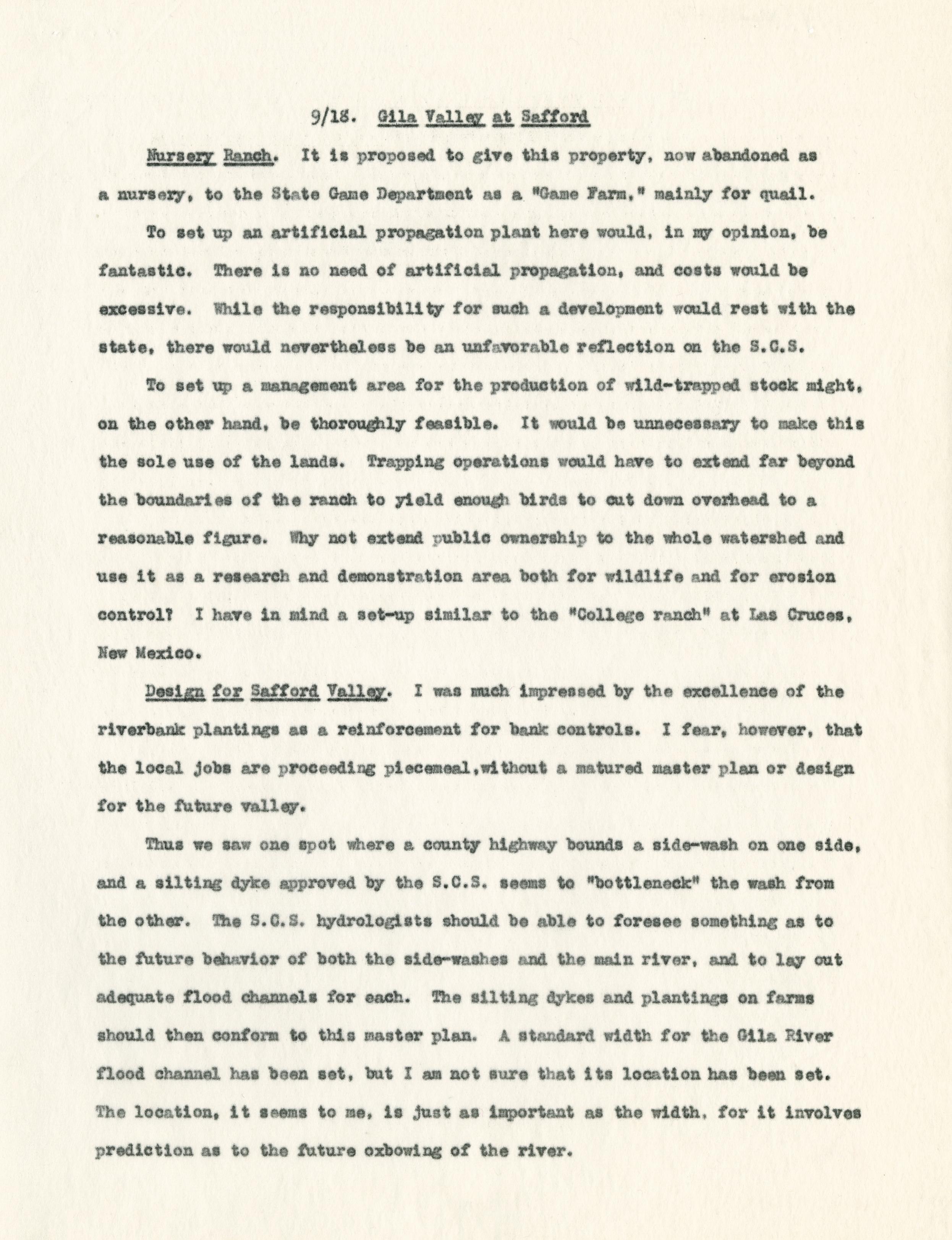 9/18. Gila Valley at Safford

Nursery Ranch. It is proposed to give this property, now abandoned as a nursery, to the State Game Department as a "Game Farm," mainly for quail.

To set up an artificial propagation plant here would, in my opinion, be fantastic. There is no need of artificial propagation, and costs would be excessive. While the responsibility for such a development would rest with the state, there would nevertheless be an unfavorable reflection on the S.C.S.

To set up a management area for the production of wild-trapped stock might, on the other hand, be thoroughly feasible. It would be unnecessary to make this the sole use of the lands. Trapping operations would have to extend far beyond the boundaries of the ranch to yield enough birds to cut down overhead to a reasonable figure. Why not extend public ownership to the whole watershed and use it as a research and demonstration area both for wildlife and for erosion control? I have in mind a set-up similar to the "College ranch" at Las Cruces, New Mexico.

Design for Safford Valley. I was much impressed by the excellence of the riverbank plantings as a reinforcement for bank controls. I fear, however, that the local jobs are proceeding piecemeal,without a matured master plan or design for the future valley.

Thus we saw one spot where a county highway bounds a side-wash on one side, and a silting dyke approved by the S.C.S. seems to "bottleneck" the wash from the other. The S.C.S. hydrologists should be able to foresee something as to the future behavior of both the side-washes and the main river, and to lay out adequate flood channels for each. The silting dykes and plantings on farms should then conform to this master plan. A standard width for the Gila River flood channel has been set, but I am not sure that its location has been set. The location, it seems to me, is just as important as the width, for it involves prediction as to the future oxbowing of the river.